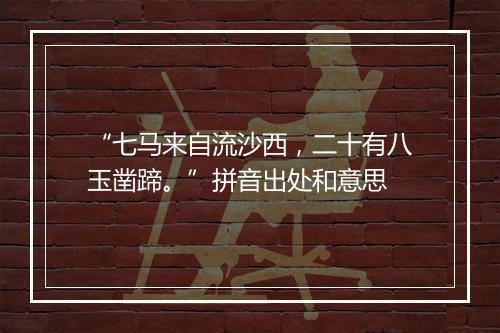 “七马来自流沙西，二十有八玉凿蹄。” 拼音出处和意思